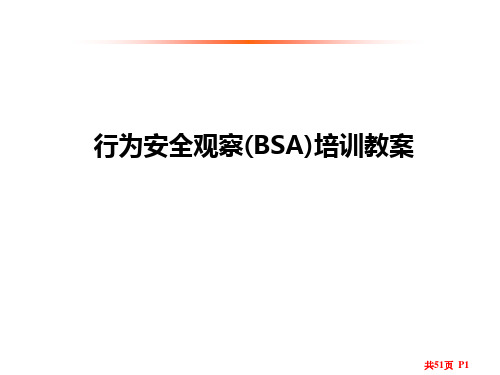 行为安全观察(BSA)培训教案

共51页 P1